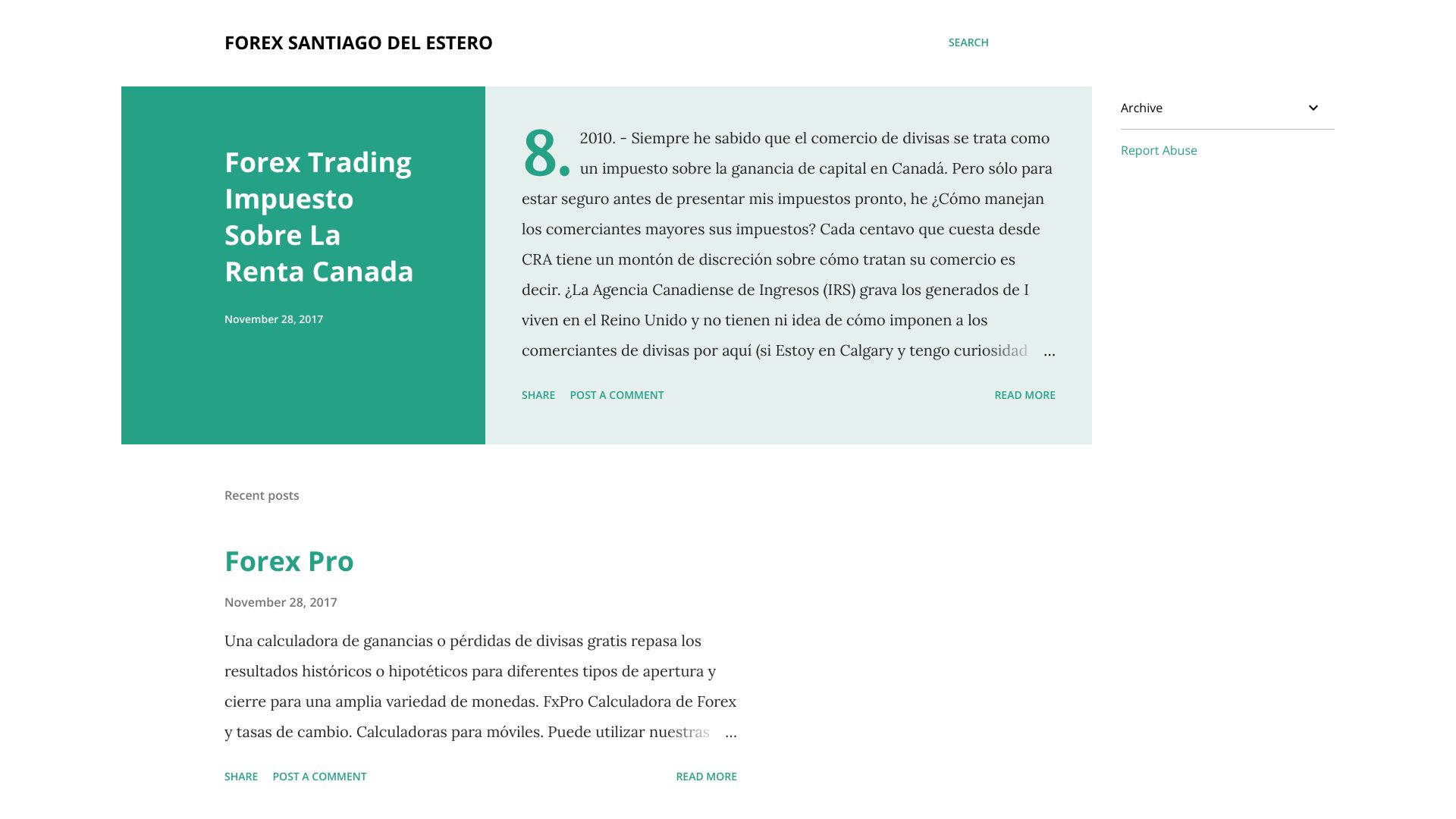 FOREX SANTIAGO DEL ESTERO

SEARCH

Forex Trading Impuesto Sobre La Renta Canada

November 28, 2017

8. 2010. - Siempre he sabido que el comercio de divisas se trata como un impuesto sobre la ganancia de capital en Canadá. Pero sólo para estar seguro antes de presentar mis impuestos pronto, he ¿Cómo manejan los comerciantes mayores sus impuestos? Cada centavo que cuesta desde CRA tiene un montón de discreción sobre cómo tratan su comercio es decir. ¿La Agencia Canadiense de Ingresos (IRS) grava los generados de I viven en el Reino Unido y no tienen ni idea de cómo imponen a los comerciantes de divisas por aquí (si Estoy en Calgary y tengo curiosidad …

SHARE POST A COMMENT READ MORE

Archive

Report Abuse

Recent posts

Forex Pro

November 28, 2017

Una calculadora de ganancias o pérdidas de divisas gratis repasa los resultados históricos o hipotéticos para diferentes tipos de apertura y cierre para una amplia variedad de monedas. FxPro Calculadora de Forex y tasas de cambio. Calculadoras para móviles. Puede utilizar nuestras …

SHARE POST A COMMENT READ MORE